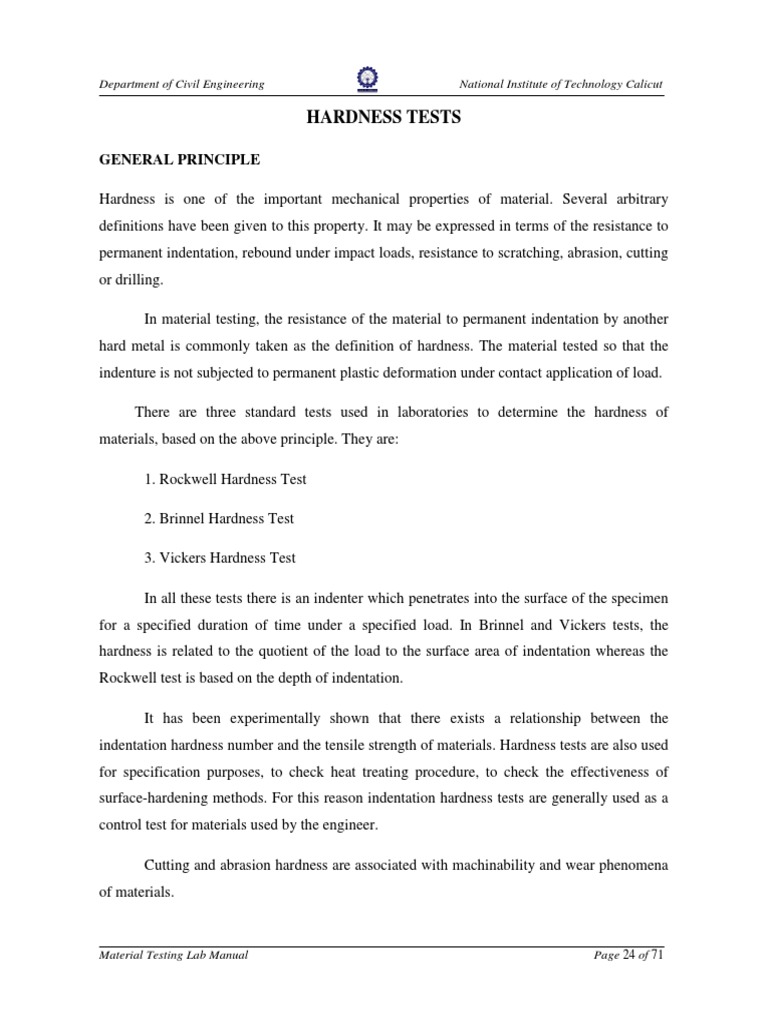 Department of Civil Engineering National Institute of Technology Calicut

HARDNESS TESTS

GENERAL PRINCIPLE

Hardness is one of the important mechanical properties of material. Several arbitrary definitions have been given to this property. It may be expressed in terms of the resistance to permanent indentation, rebound under impact loads, resistance to scratching, abrasion, cutting or drilling.

In material testing, the resistance of the material to permanent indentation by another hard metal is commonly taken as the definition of hardness. The material tested so that the indenture is not subjected to permanent plastic deformation under contact application of load.

There are three standard tests used in laboratories to determine the hardness of materials, based on the above principle. They are:

1. Rockwell Hardness Test

2. Brinnel Hardness Test

3. Vickers Hardness Test

In all these tests there is an indenter which penetrates into the surface of the specimen for a specified duration of time under a specified load. In Brinnel and Vickers tests, the hardness is related to the quotient of the load to the surface area of indentation whereas the Rockwell test is based on the depth of indentation.

It has been experimentally shown that there exists a relationship between the indentation hardness number and the tensile strength of materials. Hardness tests are also used for specification purposes, to check heat treating procedure, to check the effectiveness of surface-hardening methods. For this reason indentation hardness tests are generally used as a control test for materials used by the engineer.

Cutting and abrasion hardness are associated with machinability and wear phenomena of materials.

Material Testing Lab Manual Page 24 of 71